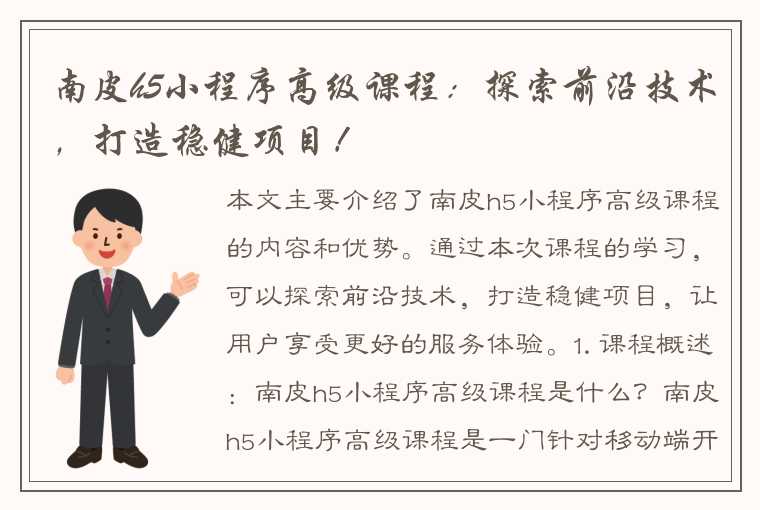 南皮h5小程序高级课程：探索前沿技术，打造稳健项目！

本文主要介绍了南皮h5小程序高级课程的内容和优势。通过本次课程的学习，可以探索前沿技术，打造稳健项目，让用户享受更好的服务体验。1. 课程概述：南皮h5小程序高级课程是什么？南皮h5小程序高级课程是一门针对移动端开